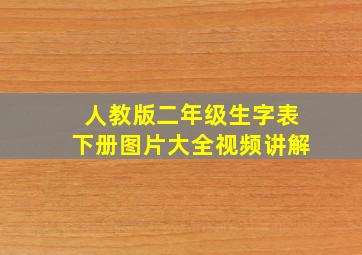 人教版二年级生字表
下册图片大全视频讲解